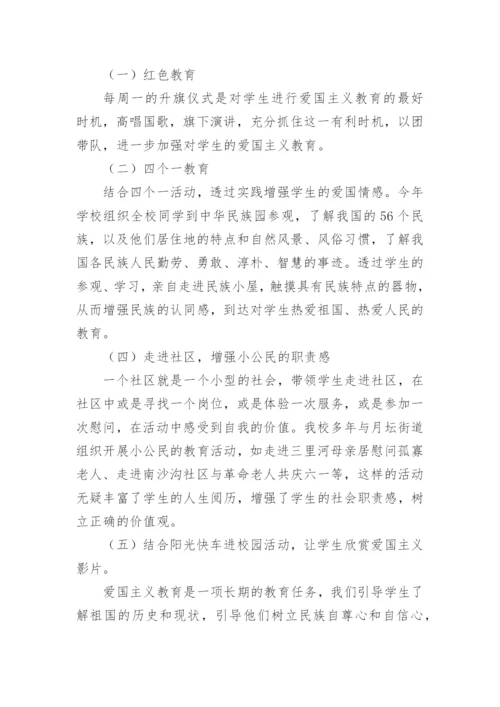 （一）红色教育

每周一的升旗仪式是对学生进行爱国主义教育的最好时机，高唱国歌，旗下演讲，充分抓住这一有利时机，以团带队，进一步加强对学生的爱国主义教育。

（二）四个一教育

结合四个一活动，透过实践增强学生的爱国情感。今年学校组织全校同学到中华民族园参观，了解我国的56个民族，以及他们居住地的特点和自然风景、风俗习惯，了解我国各民族人民勤劳、勇敢、淳朴、智慧的事迹。透过学生的参观、学习，亲自走进民族小屋，触摸具有民族特点的器物，从而增强民族的认同感，到达对学生热爱祖国、热爱人民的教育。

（四）走进社区，增强小公民的职责感

一个社区就是一个小型的社会，带领学生走进社区，在社区中或是寻找一个岗位，或是体验一次服务，或是参加一次慰问，在活动中感受到自我的价值。我校多年与月坛街道组织开展小公民的教育活动，如走进三里河母亲居慰问孤寡老人、走进南沙沟社区与革命老人共庆六一等，这样的活动无疑丰富了学生的人生阅历，增强了学生的社会职责感，树立正确的价值观。

（五）结合阳光快车进校园活动，让学生欣赏爱国主义影片。

爱国主义教育是一项长期的教育任务，我们引导学生了解祖国的历史和现状，引导他们树立民族自尊心和自信心，